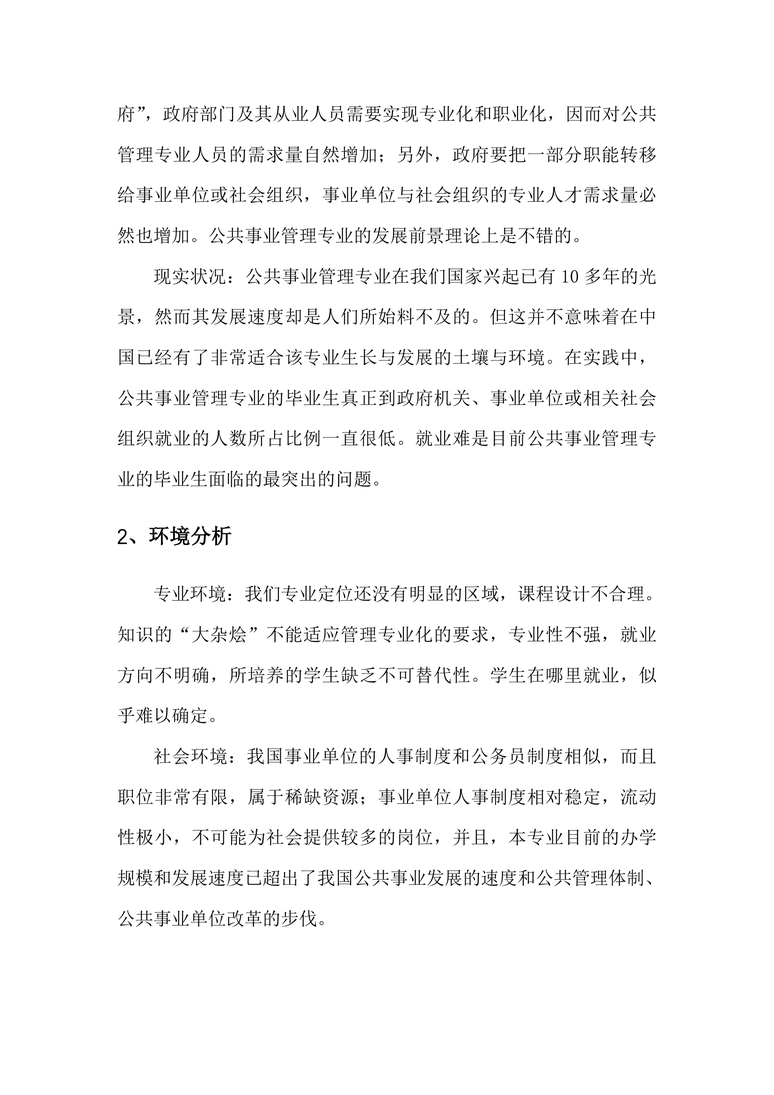 府”，政府部门及其从业人员需要实现专业化和职业化，因而对公共管理专业人员的需求量自然增加；另外，政府要把一部分职能转移给事业单位或社会组织，事业单位与社会组织的专业人才需求量必然也增加。公共事业管理专业的发展前景理论上是不错的。

现实状况：公共事业管理专业在我们国家兴起已有 10 多年的光景，然而其发展速度却是人们所始料不及的。但这并不意味着在中国已经有了非常适合该专业生长与发展的土壤与环境。在实践中，公共事业管理专业的毕业生真正到政府机关、事业单位或相关社会组织就业的人数所占比例一直很低。就业难是目前公共事业管理专业的毕业生面临的最突出的问题。

2、环境分析

专业环境：我们专业定位还没有明显的区域，课程设计不合理。知识的“大杂烩”不能适应管理专业化的要求，专业性不强，就业方向不明确，所培养的学生缺乏不可替代性。学生在哪里就业，似乎难以确定。

社会环境：我国事业单位的人事制度和公务员制度相似，而且职位非常有限，属于稀缺资源；事业单位人事制度相对稳定，流动性极小，不可能为社会提供较多的岗位，并且，本专业目前的办学规模和发展速度已超出了我国公共事业发展的速度和公共管理体制、公共事业单位改革的步伐。